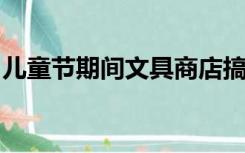 儿童节期间文具商店搞